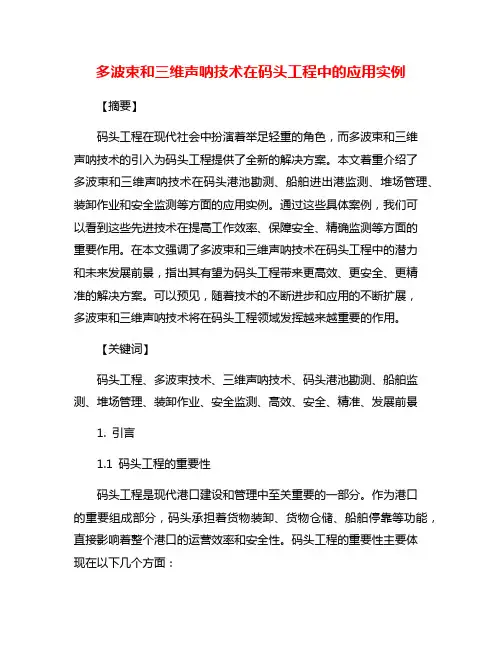 多波束和三维声呐技术在码头工程中的应用实例

【摘要】

码头工程在现代社会中扮演着举足轻重的角色，而多波束和三维声呐技术的引入为码头工程提供了全新的解决方案。本文着重介绍了多波束和三维声呐技术在码头港池勘测、船舶进出港监测、堆场管理、装卸作业和安全监测等方面的应用实例。通过这些具体案例，我们可以看到这些先进技术在提高工作效率、保障安全、精确监测等方面的重要作用。在本文强调了多波束和三维声呐技术在码头工程中的潜力和未来发展前景，指出其有望为码头工程带来更高效、更安全、更精准的解决方案。可以预见，随着技术的不断进步和应用的不断扩展，多波束和三维声呐技术将在码头工程领域发挥越来越重要的作用。

【关键词】

码头工程、多波束技术、三维声呐技术、码头港池勘测、船舶监测、堆场管理、装卸作业、安全监测、高效、安全、精准、发展前景

1. 引言

1.1 码头工程的重要性

码头工程是现代港口建设和管理中至关重要的一部分。作为港口的重要组成部分，码头承担着货物装卸、货物仓储、船舶停靠等功能，直接影响着整个港口的运营效率和安全性。码头工程的重要性主要体现在以下几个方面：